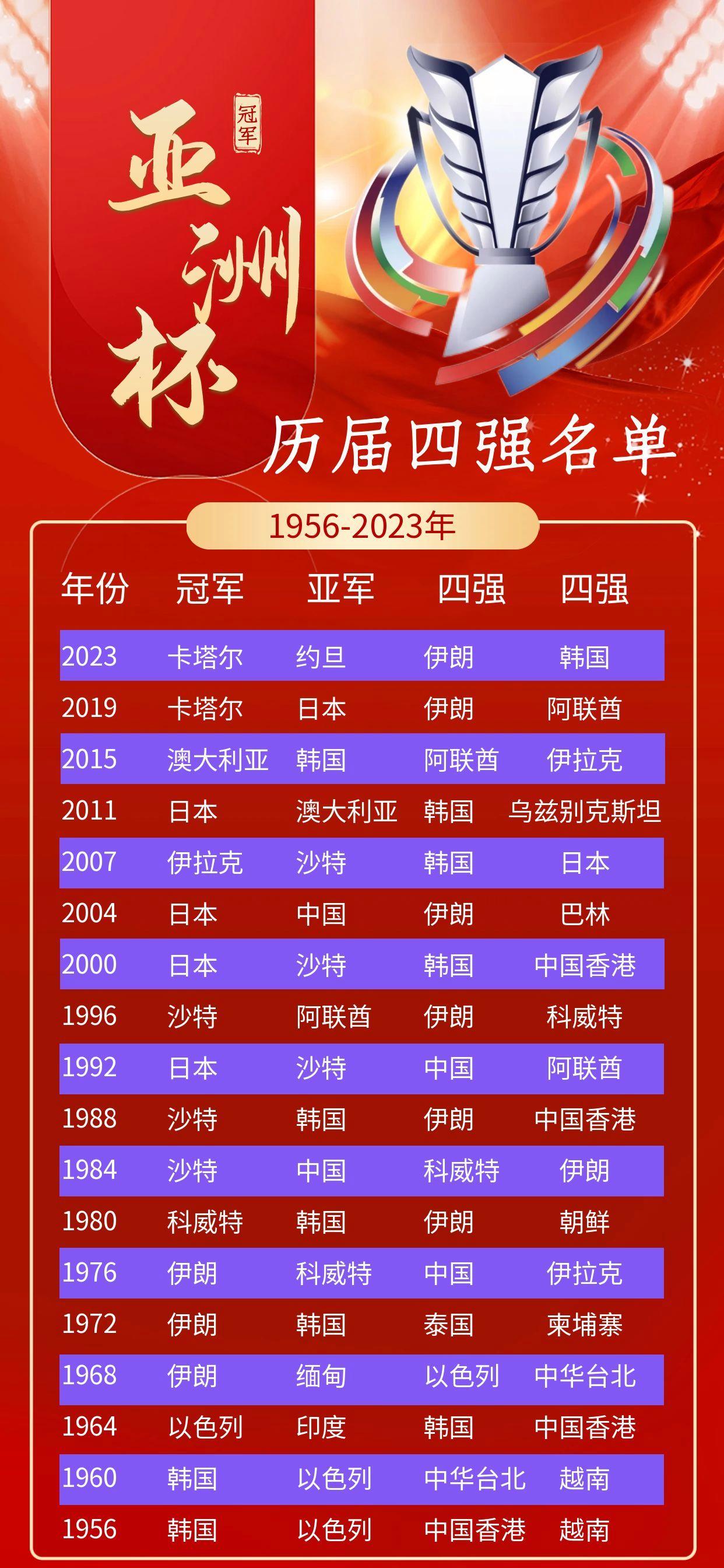 冠军

亚洲杯

历届四强名单

1956-2023年

| 年份 | 冠军 | 亚军 | 四强 | 四强 |
|---|---|---|---|---|
| 2023 | 卡塔尔 | 约旦 | 伊朗 | 韩国 |
| 2019 | 卡塔尔 | 日本 | 伊朗 | 阿联酋 |
| 2015 | 澳大利亚 | 韩国 | 阿联酋 | 伊拉克 |
| 2011 | 日本 | 澳大利亚 | 韩国 | 乌兹别克斯坦 |
| 2007 | 伊拉克 | 沙特 | 韩国 | 日本 |
| 2004 | 日本 | 中国 | 伊朗 | 巴林 |
| 2000 | 日本 | 沙特 | 韩国 | 中国香港 |
| 1996 | 沙特 | 阿联酋 | 伊朗 | 科威特 |
| 1992 | 日本 | 沙特 | 中国 | 阿联酋 |
| 1988 | 沙特 | 韩国 | 伊朗 | 中国香港 |
| 1984 | 沙特 | 中国 | 科威特 | 伊朗 |
| 1980 | 科威特 | 韩国 | 伊朗 | 朝鲜 |
| 1976 | 伊朗 | 科威特 | 中国 | 伊拉克 |
| 1972 | 伊朗 | 韩国 | 泰国 | 柬埔寨 |
| 1968 | 伊朗 | 缅甸 | 以色列 | 中华台北 |
| 1964 | 以色列 | 印度 | 韩国 | 中国香港 |
| 1960 | 韩国 | 以色列 | 中华台北 | 越南 |
| 1956 | 韩国 | 以色列 | 中国香港 | 越南 |